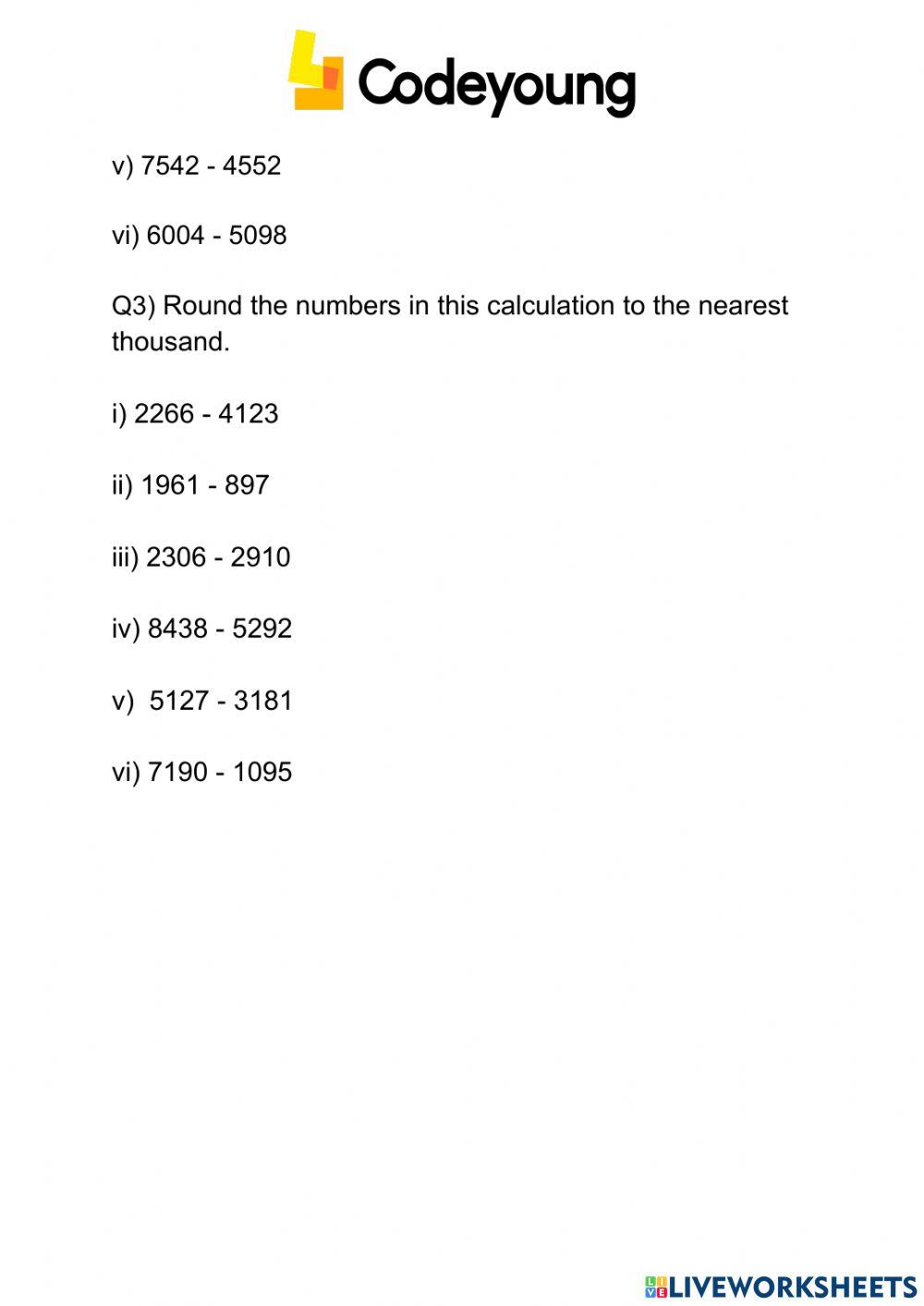 Codeyoung

v) 7542 - 4552

vi) 6004 - 5098

Q3) Round the numbers in this calculation to the nearest thousand.

i) 2266 - 4123

ii) 1961 - 897

iii) 2306 - 2910

iv) 8438 - 5292

v) 5127 - 3181

vi) 7190 - 1095

LIVEWORKSHEETS